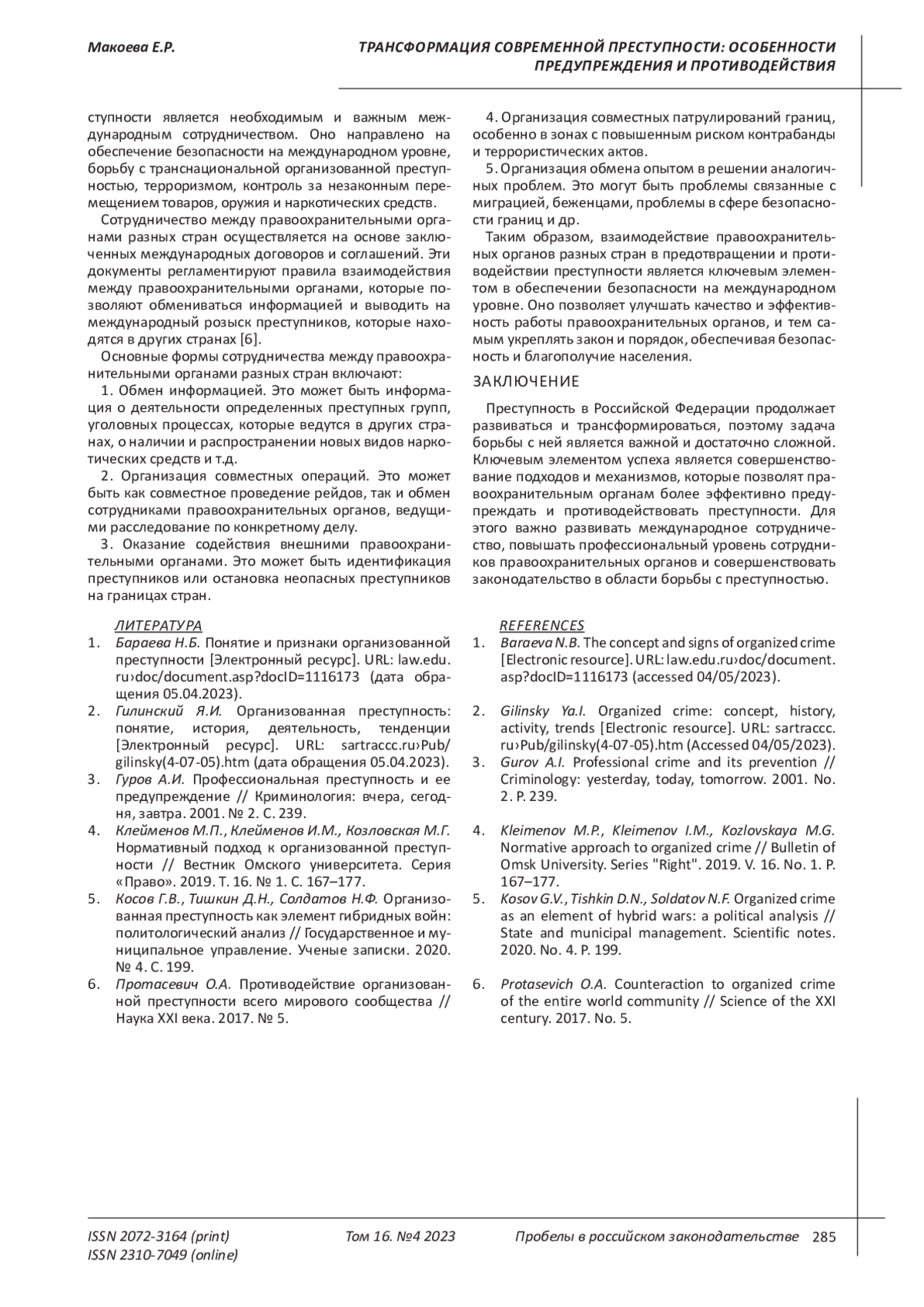 Макоева Е.Р.

ТРАНСФОРМАЦИЯ СОВРЕМЕННОЙ ПРЕСТУПНОСТИ: ОСОБЕННОСТИ ПРЕДУПРЕЖДЕНИЯ И ПРОТИВОДЕЙСТВИЯ

ступности является необходимым и важным международным сотрудничеством. Оно направлено на обеспечение безопасности на международном уровне, борьбу с транснациональной организованной преступностью, терроризмом, контроль за незаконным перемещением товаров, оружия и наркотических средств.

Сотрудничество между правоохранительными органами разных стран осуществляется на основе заключенных международных договоров и соглашений. Эти документы регламентируют правила взаимодействия между правоохранительными органами, которые позволяют обмениваться информацией и выводить на международный розыск преступников, которые находятся в других странах [6].

Основные формы сотрудничества между правоохранительными органами разных стран включают:

1. Обмен информацией. Это может быть информация о деятельности определенных преступных групп, уголовных процессах, которые ведутся в других странах, о наличии и распространении новых видов наркотических средств и т.д.

2. Организация совместных операций. Это может быть как совместное проведение рейдов, так и обмен сотрудниками правоохранительных органов, ведущими расследование по конкретному делу.

3. Оказание содействия внешними правоохранительными органами. Это может быть идентификация преступников или остановка неопасных преступников на границах стран.

4. Организация совместных патрулирований границ, особенно в зонах с повышенным риском контрабанды и террористических актов.

5. Организация обмена опытом в решении аналогичных проблем. Это могут быть проблемы связанные с миграцией, беженцами, проблемы в сфере безопасности границ и др.

Таким образом, взаимодействие правоохранительных органов разных стран в предотвращении и противодействии преступности является ключевым элементом в обеспечении безопасности на международном уровне. Оно позволяет улучшать качество и эффективность работы правоохранительных органов, и тем самым укреплять закон и порядок, обеспечивая безопасность и благополучие населения.

ЗАКЛЮЧЕНИЕ

Преступность в Российской Федерации продолжает развиваться и трансформироваться, поэтому задача борьбы с ней является важной и достаточно сложной. Ключевым элементом успеха является совершенствование подходов и механизмов, которые позволят правоохранительным органам более эффективно предупреждать и противодействовать преступности. Для этого важно развивать международное сотрудничество, повышать профессиональный уровень сотрудников правоохранительных органов и совершенствовать законодательство в области борьбы с преступностью.

ЛИТЕРАТУРА
1. Бараева Н.Б. Понятие и признаки организованной преступности [Электронный ресурс]. URL: law.edu.ru›doc/document.asp?docID=1116173 (дата обращения 05.04.2023).
2. Гилинский Я.И. Организованная преступность: понятие, история, деятельность, тенденции [Электронный ресурс]. URL: sartraccc.ru›Pub/gilinsky(4-07-05).htm (дата обращения 05.04.2023).
3. Гуров А.И. Профессиональная преступность и ее предупреждение // Криминология: вчера, сегодня, завтра. 2001. № 2. С. 239.
4. Клейменов М.П., Клейменов И.М., Козловская М.Г. Нормативный подход к организованной преступности // Вестник Омского университета. Серия «Право». 2019. Т. 16. № 1. С. 167–177.
5. Косов Г.В., Тишкин Д.Н., Солдатов Н.Ф. Организованная преступность как элемент гибридных войн: политологический анализ // Государственное и муниципальное управление. Ученые записки. 2020. № 4. С. 199.
6. Протасевич О.А. Противодействие организованной преступности всего мирового сообщества // Наука XXI века. 2017. № 5.

REFERENCES
1. Baraeva N.B. The concept and signs of organized crime [Electronic resource]. URL: law.edu.ru›doc/document.asp?docID=1116173 (accessed 04/05/2023).
2. Gilinsky Ya.I. Organized crime: concept, history, activity, trends [Electronic resource]. URL: sartraccc.ru›Pub/gilinsky(4-07-05).htm (Accessed 04/05/2023).
3. Gurov A.I. Professional crime and its prevention // Criminology: yesterday, today, tomorrow. 2001. No. 2. P. 239.
4. Kleimenov M.P., Kleimenov I.M., Kozlovskaya M.G. Normative approach to organized crime // Bulletin of Omsk University. Series "Right". 2019. V. 16. No. 1. P. 167–177.
5. Kosov G.V., Tishkin D.N., Soldatov N.F. Organized crime as an element of hybrid wars: a political analysis // State and municipal management. Scientific notes. 2020. No. 4. P. 199.
6. Protasevich O.A. Counteraction to organized crime of the entire world community // Science of the XXI century. 2017. No. 5.

ISSN 2072-3164 (print)
ISSN 2310-7049 (online)

Том 16. №4 2023

Пробелы в российском законодательстве 285